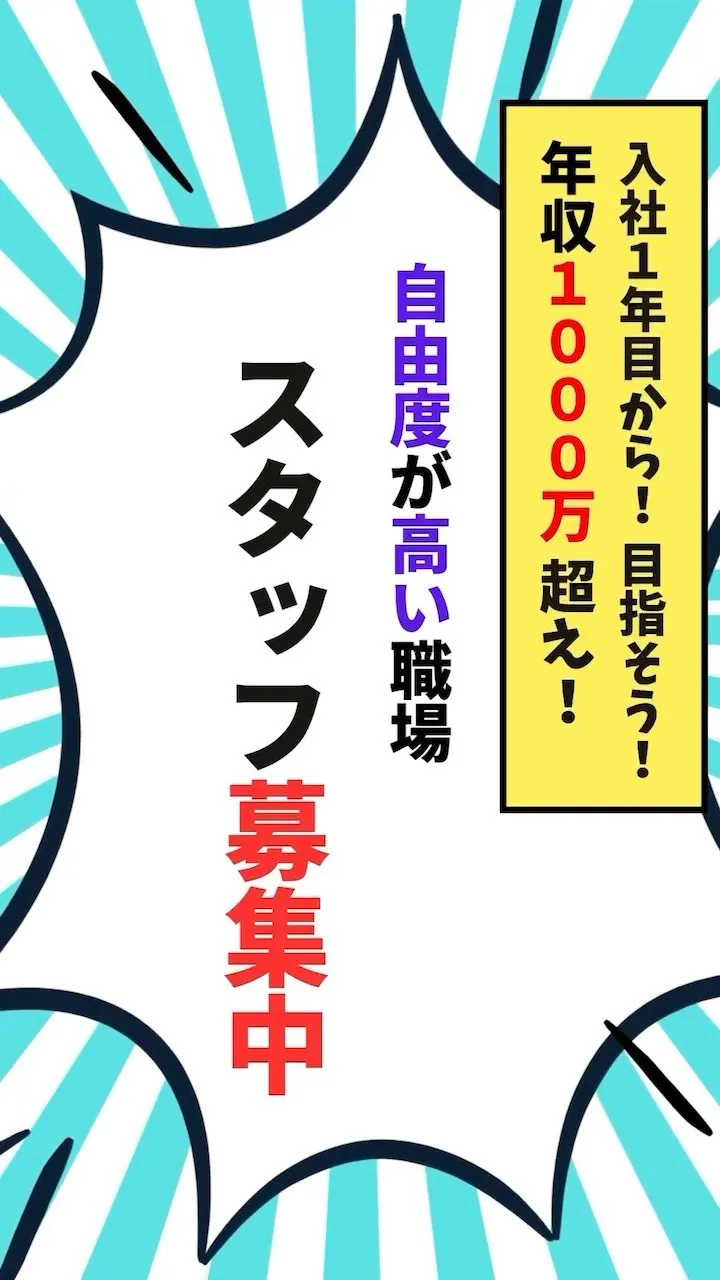 入社1年目から！目指そう！
年収1000万超え！

自由度が高い職場

スタッフ募集中